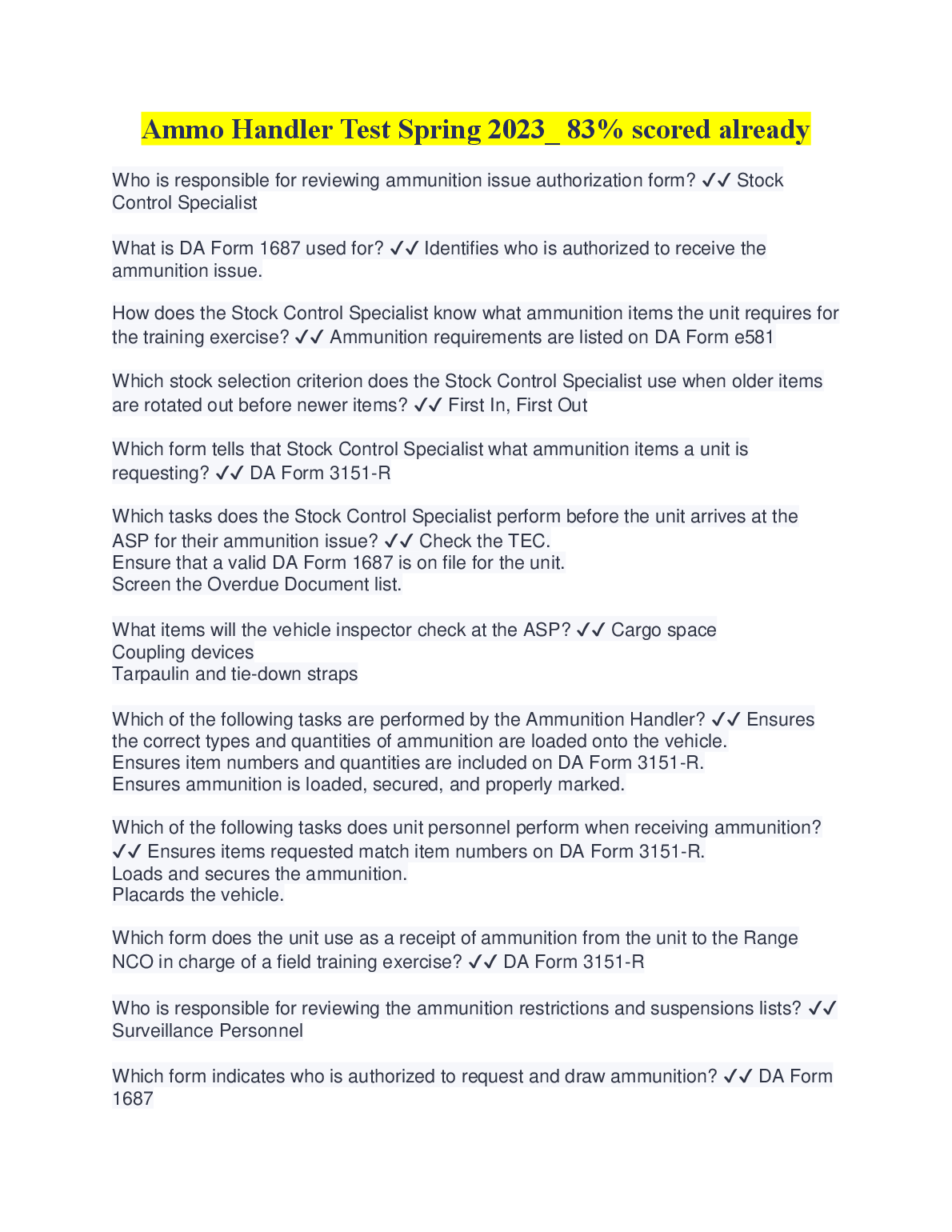 Ammo Handler Test Spring 2023_ 83% scored already

Who is responsible for reviewing ammunition issue authorization form? ✓✓ Stock Control Specialist

What is DA Form 1687 used for? ✓✓ Identifies who is authorized to receive the ammunition issue.

How does the Stock Control Specialist know what ammunition items the unit requires for the training exercise? ✓✓ Ammunition requirements are listed on DA Form e581

Which stock selection criterion does the Stock Control Specialist use when older items are rotated out before newer items? ✓✓ First In, First Out

Which form tells that Stock Control Specialist what ammunition items a unit is requesting? ✓✓ DA Form 3151-R

Which tasks does the Stock Control Specialist perform before the unit arrives at the ASP for their ammunition issue? ✓✓ Check the TEC.
Ensure that a valid DA Form 1687 is on file for the unit.
Screen the Overdue Document list.

What items will the vehicle inspector check at the ASP? ✓✓ Cargo space
Coupling devices
Tarpaulin and tie-down straps

Which of the following tasks are performed by the Ammunition Handler? ✓✓ Ensures the correct types and quantities of ammunition are loaded onto the vehicle.
Ensures item numbers and quantities are included on DA Form 3151-R.
Ensures ammunition is loaded, secured, and properly marked.

Which of the following tasks does unit personnel perform when receiving ammunition? ✓✓ Ensures items requested match item numbers on DA Form 3151-R.
Loads and secures the ammunition.
Placards the vehicle.

Which form does the unit use as a receipt of ammunition from the unit to the Range NCO in charge of a field training exercise? ✓✓ DA Form 3151-R

Who is responsible for reviewing the ammunition restrictions and suspensions lists? ✓✓ Surveillance Personnel

Which form indicates who is authorized to request and draw ammunition? ✓✓ DA Form 1687